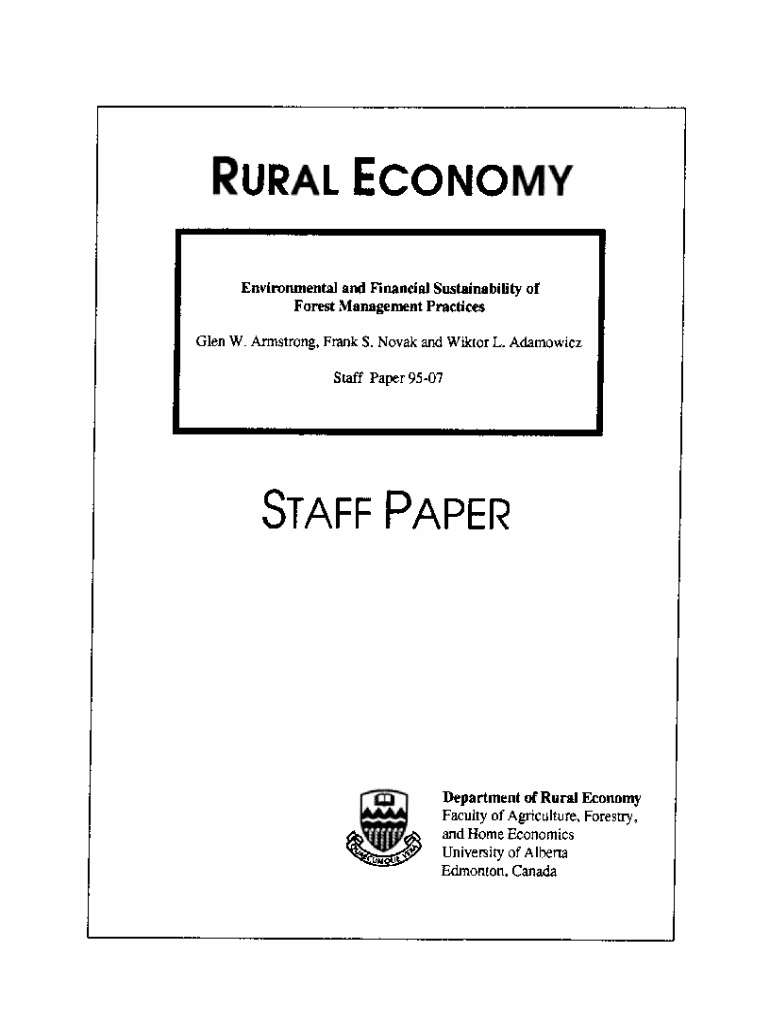 RURAL ECONOMY

Environmental and Financial Sustainability of Forest Management Practices

Glen W. Armstrong, Frank S. Novak and Wiktor L. Adamowicz

Staff Paper 95-07

STAFF PAPER

QUAECUMQUE VERA

Department of Rural Economy
Faculty of Agriculture, Forestry, and Home Economics
University of Alberta
Edmonton, Canada